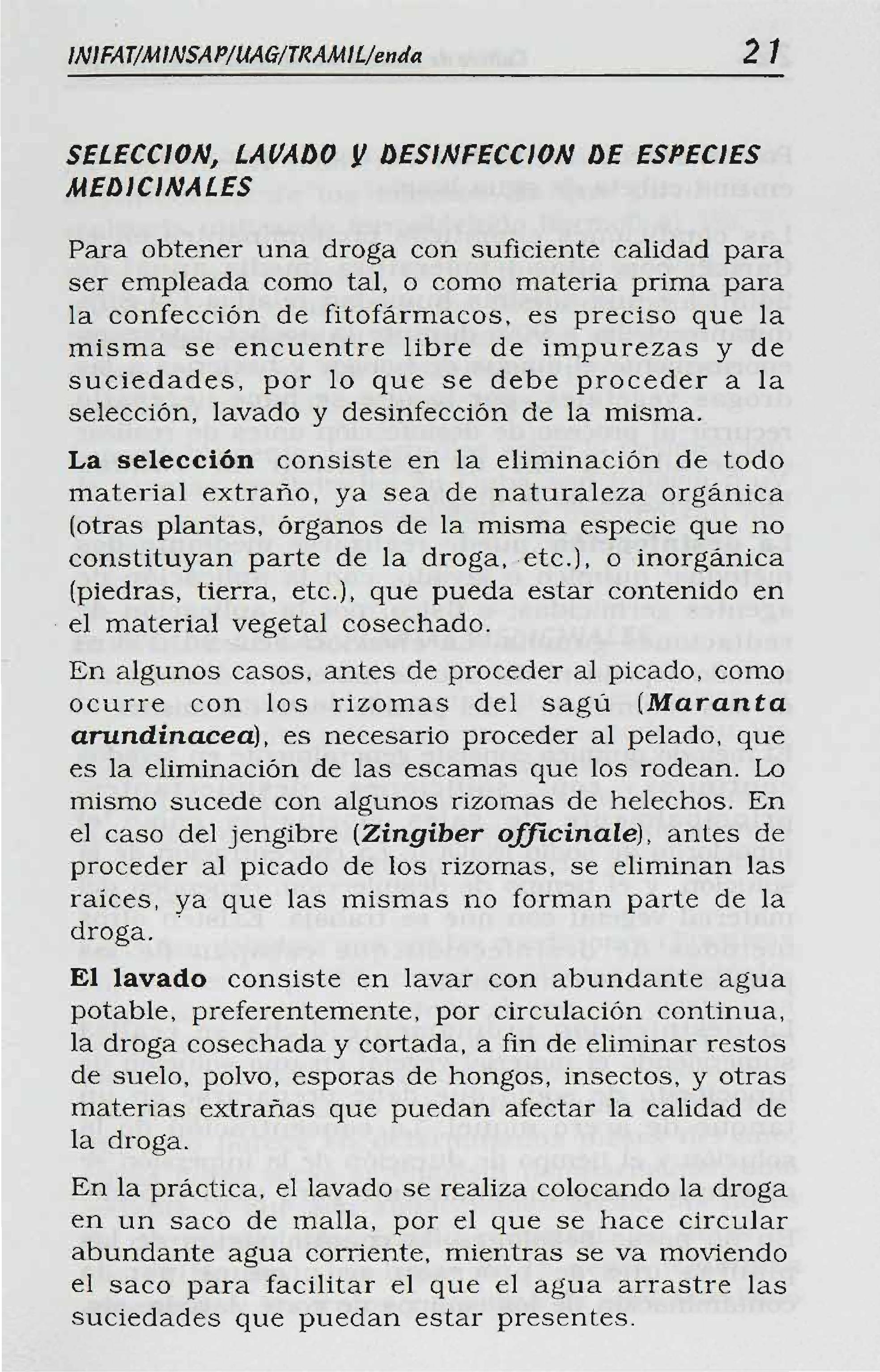 INIFAT/MINSAP/UAG/TRAMIL/enda 21

SELECCION, LAVADO Y DESINFECCION DE ESPECIES MEDICINALES

Para obtener una droga con suficiente calidad para ser empleada como tal, o como materia prima para la confección de fitofármacos, es preciso que la misma se encuentre libre de impurezas y de suciedades, por lo que se debe proceder a la selección, lavado y desinfección de la misma.

La selección consiste en la eliminación de todo material extraño, ya sea de naturaleza orgánica (otras plantas, órganos de la misma especie que no constituyan parte de la droga, etc.), o inorgánica (piedras, tierra, etc.), que pueda estar contenido en el material vegetal cosechado.

En algunos casos, antes de proceder al picado, como ocurre con los rizomas del sagú (Maranta arundinacea), es necesario proceder al pelado, que es la eliminación de las escamas que los rodean. Lo mismo sucede con algunos rizomas de helechos. En el caso del jengibre (Zingiber officinale), antes de proceder al picado de los rizomas, se eliminan las raices, ya que las mismas no forman parte de la droga.

El lavado consiste en lavar con abundante agua potable, preferentemente, por circulación continua, la droga cosechada y cortada, a fin de eliminar restos de suelo, polvo, esporas de hongos, insectos, y otras materias extrañas que puedan afectar la calidad de la droga.

En la práctica, el lavado se realiza colocando la droga en un saco de malla, por el que se hace circular abundante agua corriente, mientras se va moviendo el saco para facilitar el que el agua arrastre las suciedades que puedan estar presentes.